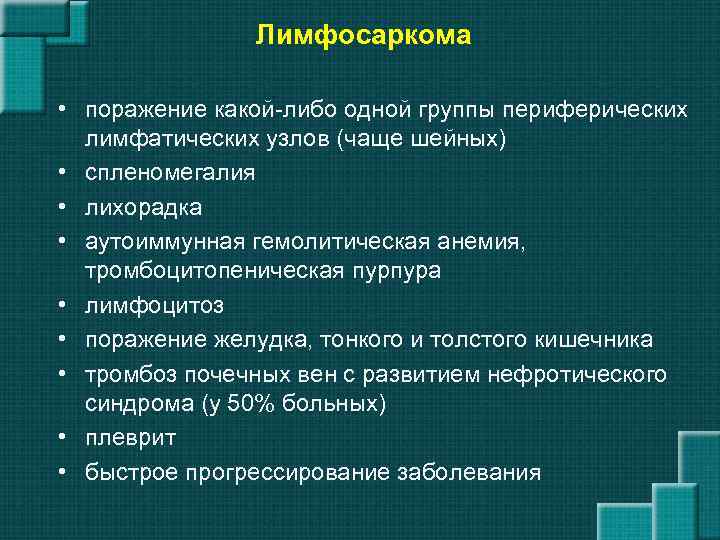 Лимфосаркома

• поражение какой-либо одной группы периферических лимфатических узлов (чаще шейных)
• спленомегалия
• лихорадка
• аутоиммунная гемолитическая анемия, тромбоцитопеническая пурпура
• лимфоцитоз
• поражение желудка, тонкого и толстого кишечника
• тромбоз почечных вен с развитием нефротического синдрома (у 50% больных)
• плеврит
• быстрое прогрессирование заболевания